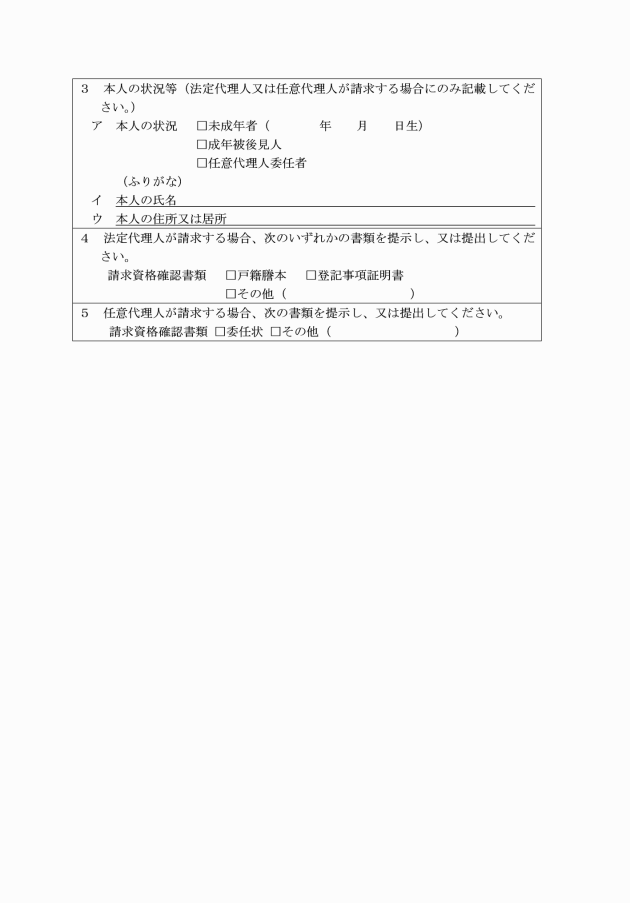 3　本人の状況等（法定代理人又は任意代理人が請求する場合にのみ記載してください。）

ア　本人の状況　□未成年者（　　　　年　　月　　日生）
□成年被後見人
□任意代理人委任者

（ふりがな）
イ　本人の氏名
ウ　本人の住所又は居所

4　法定代理人が請求する場合、次のいずれかの書類を提示し、又は提出してください。

請求資格確認書類　□戸籍謄本　□登記事項証明書
□その他（　　　　　　　　）

5　任意代理人が請求する場合、次の書類を提示し、又は提出してください。

請求資格確認書類 □委任状 □その他（　　　　　　　　）